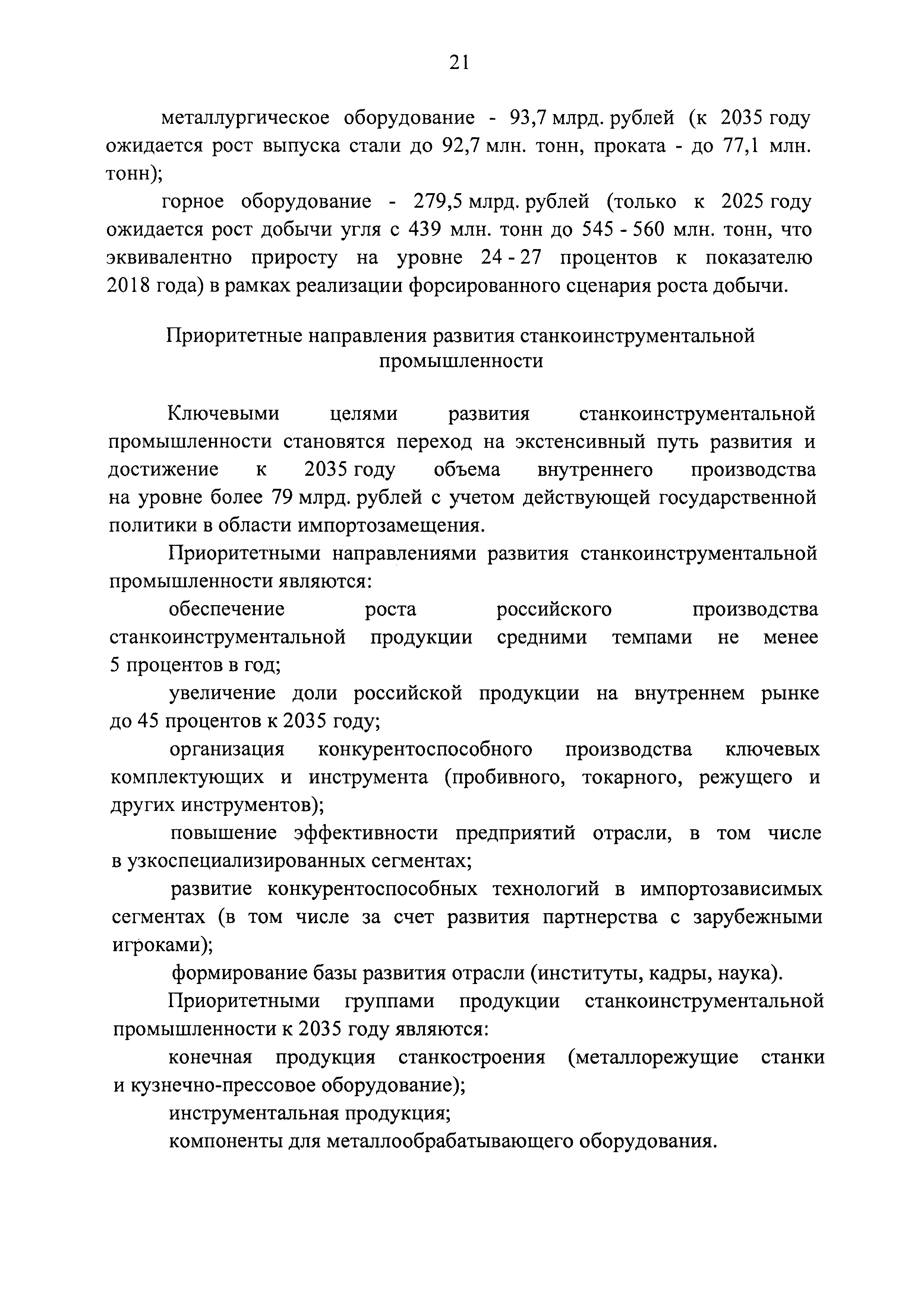 21

металлургическое оборудование - 93,7 млрд. рублей (к 2035 году ожидается рост выпуска стали до 92,7 млн. тонн, проката - до 77,1 млн. тонн);

горное оборудование - 279,5 млрд. рублей (только к 2025 году ожидается рост добычи угля с 439 млн. тонн до 545 - 560 млн. тонн, что эквивалентно приросту на уровне 24 - 27 процентов к показателю 2018 года) в рамках реализации форсированного сценария роста добычи.

Приоритетные направления развития станкоинструментальной промышленности

Ключевыми целями развития станкоинструментальной промышленности становятся переход на экстенсивный путь развития и достижение к 2035 году объема внутреннего производства на уровне более 79 млрд. рублей с учетом действующей государственной политики в области импортозамещения.

Приоритетными направлениями развития станкоинструментальной промышленности являются:

обеспечение роста российского производства станкоинструментальной продукции средними темпами не менее 5 процентов в год;

увеличение доли российской продукции на внутреннем рынке до 45 процентов к 2035 году;

организация конкурентоспособного производства ключевых комплектующих и инструмента (пробивного, токарного, режущего и других инструментов);

повышение эффективности предприятий отрасли, в том числе в узкоспециализированных сегментах;

развитие конкурентоспособных технологий в импортозависимых сегментах (в том числе за счет развития партнерства с зарубежными игроками);

формирование базы развития отрасли (институты, кадры, наука).

Приоритетными группами продукции станкоинструментальной промышленности к 2035 году являются:

конечная продукция станкостроения (металлорежущие станки и кузнечно-прессовое оборудование);

инструментальная продукция;

компоненты для металлообрабатывающего оборудования.